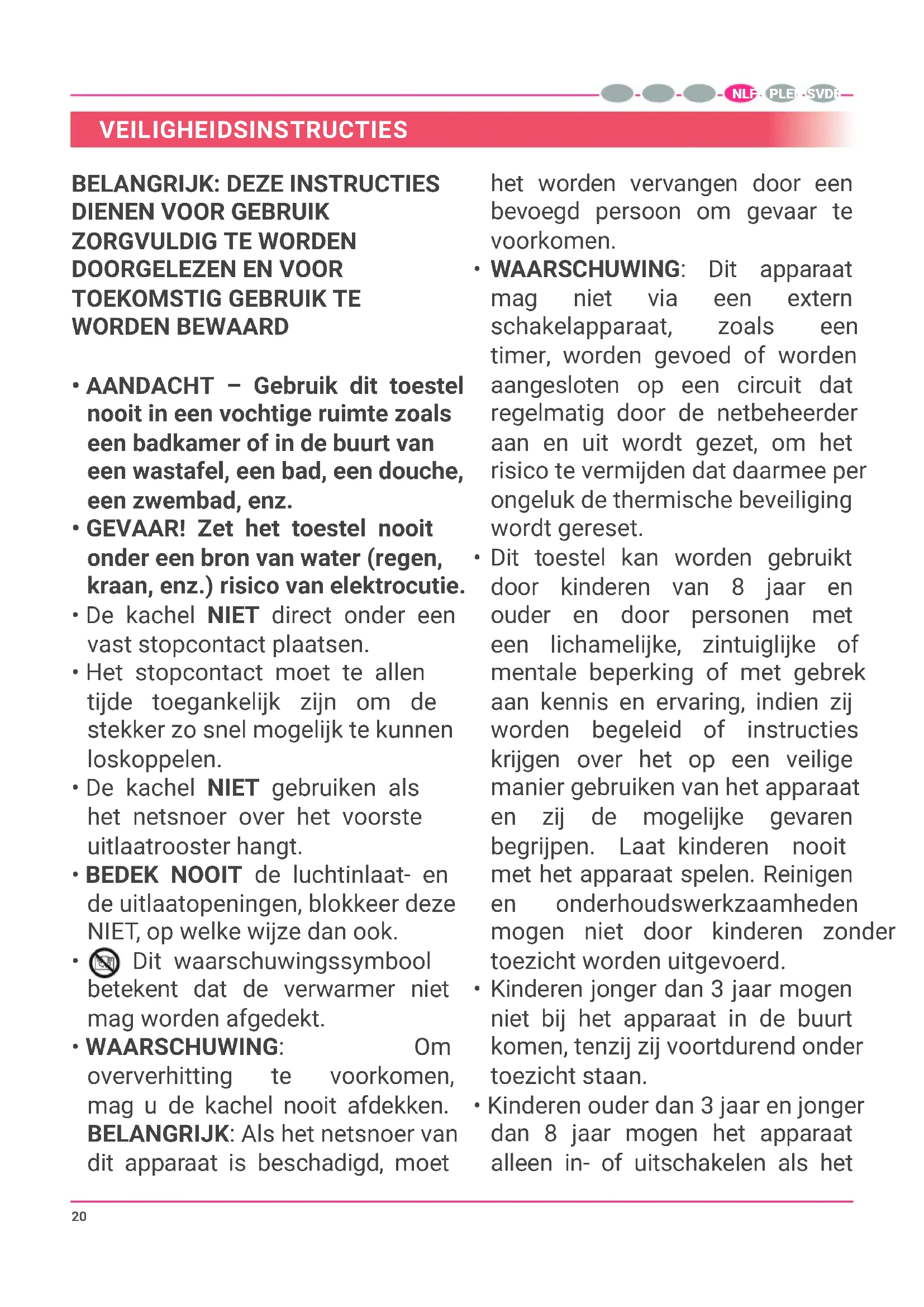 NLF PLE SVDE

VEILIGHEIDSINSTRUCTIES

BELANGRIJK: DEZE INSTRUCTIES DIENEN VOOR GEBRUIK ZORGVULDIG TE WORDEN DOORGELEZEN EN VOOR TOEKOMSTIG GEBRUIK TE WORDEN BEWAARD

• AANDACHT – Gebruik dit toestel nooit in een vochtige ruimte zoals een badkamer of in de buurt van een wastafel, een bad, een douche, een zwembad, enz.
• GEVAAR! Zet het toestel nooit onder een bron van water (regen, kraan, enz.) risico van elektrocutie.
• De kachel NIET direct onder een vast stopcontact plaatsen.
• Het stopcontact moet te allen tijde toegankelijk zijn om de stekker zo snel mogelijk te kunnen loskoppelen.
• De kachel NIET gebruiken als het netsnoer over het voorste uitlaatrooster hangt.
• BEDEK NOOIT de luchtinlaat- en de uitlaatopeningen, blokkeer deze NIET, op welke wijze dan ook.
• Dit waarschuwingssymbool betekent dat de verwarmer niet mag worden afgedekt.
• WAARSCHUWING: Om oververhitting te voorkomen, mag u de kachel nooit afdekken. BELANGRIJK: Als het netsnoer van dit apparaat is beschadigd, moet het worden vervangen door een bevoegd persoon om gevaar te voorkomen.
• WAARSCHUWING: Dit apparaat mag niet via een extern schakelapparaat, zoals een timer, worden gevoed of worden aangesloten op een circuit dat regelmatig door de netbeheerder aan en uit wordt gezet, om het risico te vermijden dat daarmee per ongeluk de thermische beveiliging wordt gereset.
• Dit toestel kan worden gebruikt door kinderen van 8 jaar en ouder en door personen met een lichamelijke, zintuiglijke of mentale beperking of met gebrek aan kennis en ervaring, indien zij worden begeleid of instructies krijgen over het op een veilige manier gebruiken van het apparaat en zij de mogelijke gevaren begrijpen. Laat kinderen nooit met het apparaat spelen. Reinigen en onderhoudswerkzaamheden mogen niet door kinderen zonder toezicht worden uitgevoerd.
• Kinderen jonger dan 3 jaar mogen niet bij het apparaat in de buurt komen, tenzij zij voortdurend onder toezicht staan.
• Kinderen ouder dan 3 jaar en jonger dan 8 jaar mogen het apparaat alleen in- of uitschakelen als het

20